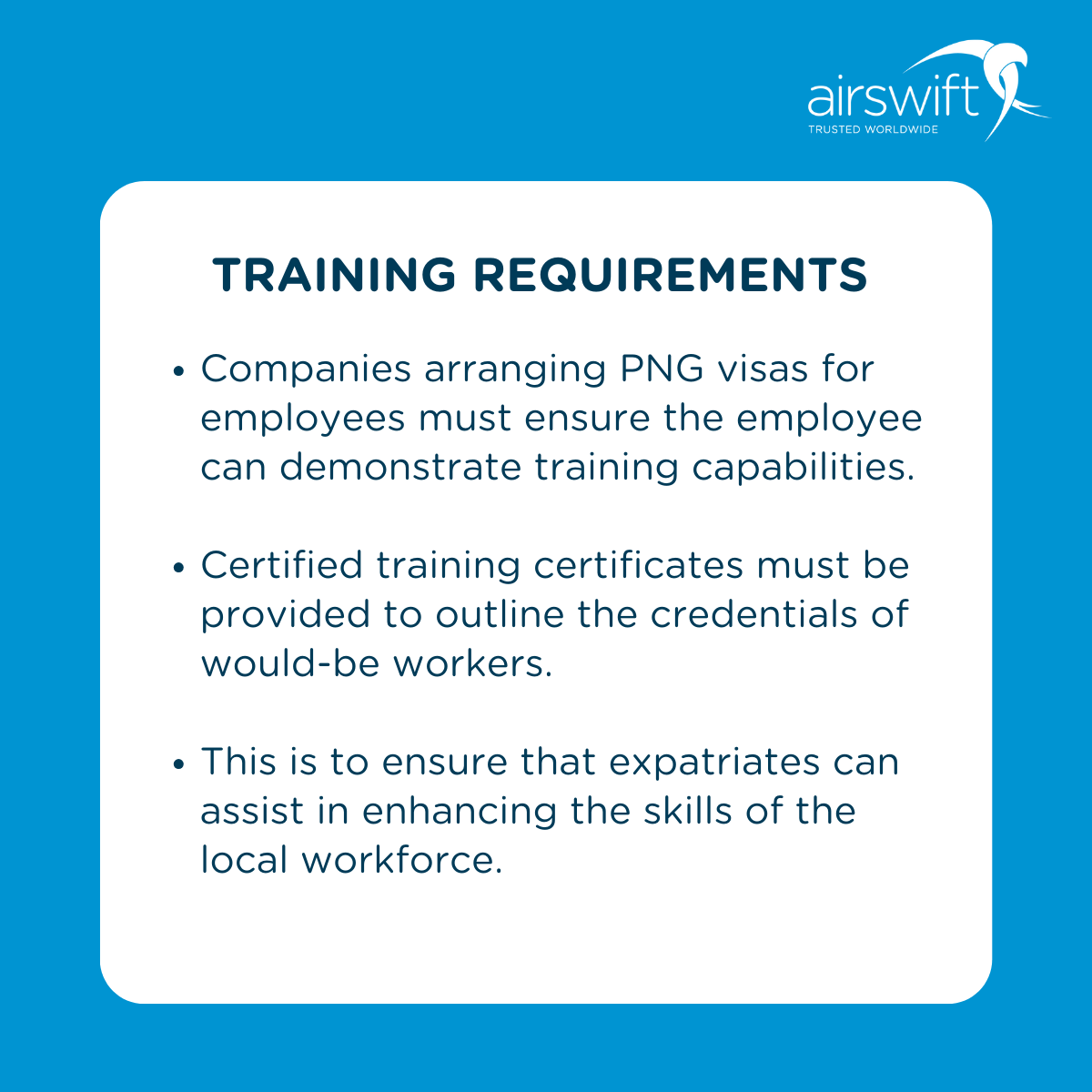 airswift
TRUSTED WORLDWIDE

TRAINING REQUIREMENTS

• Companies arranging PNG visas for employees must ensure the employee can demonstrate training capabilities.

• Certified training certificates must be provided to outline the credentials of would-be workers.

• This is to ensure that expatriates can assist in enhancing the skills of the local workforce.